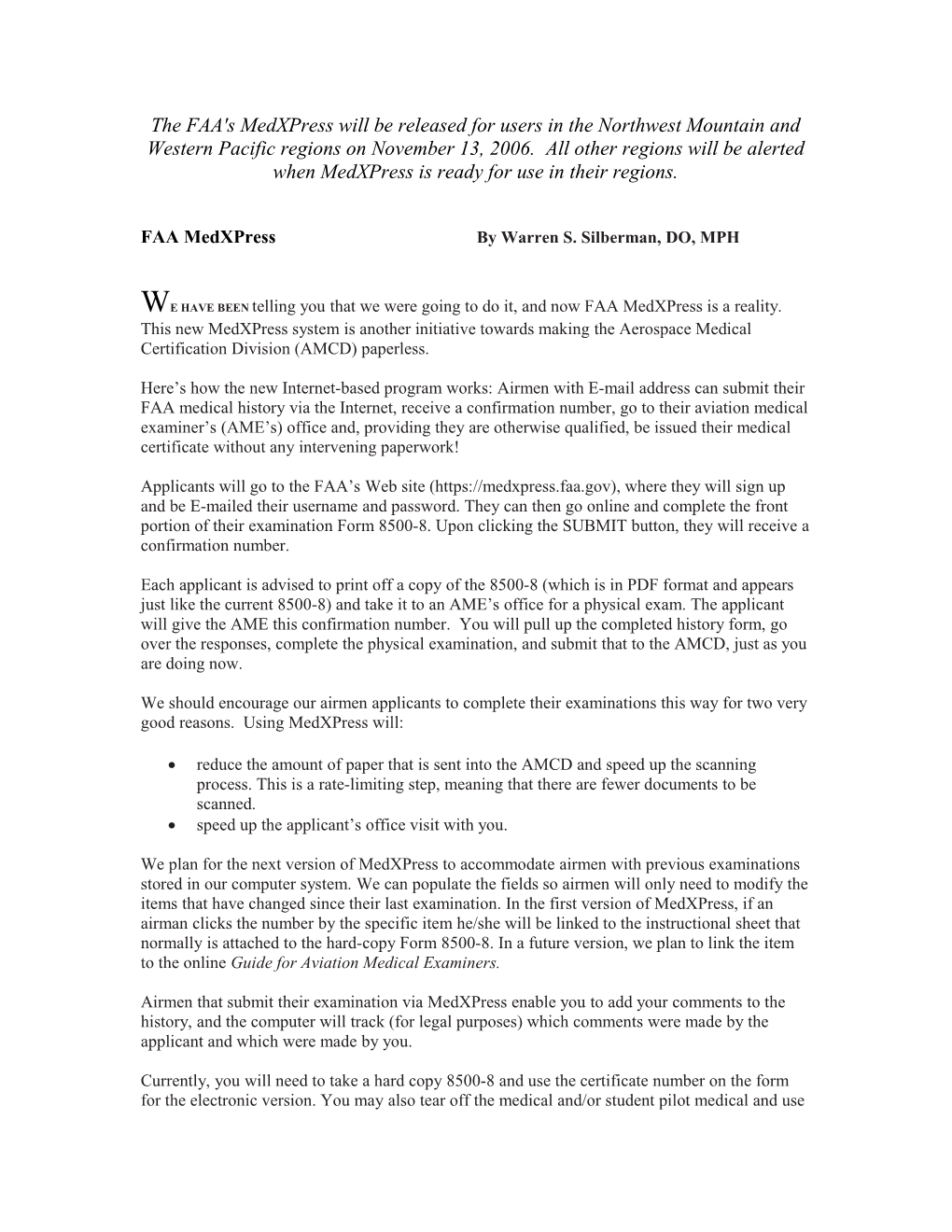 The FAA's MedXPress will be released for users in the Northwest Mountain and Western Pacific regions on November 13, 2006. All other regions will be alerted when MedXPress is ready for use in their regions.

FAA MedXPress By Warren S. Silberman, DO, MPH

WE HAVE BEEN telling you that we were going to do it, and now FAA MedXPress is a reality. This new MedXPress system is another initiative towards making the Aerospace Medical Certification Division (AMCD) paperless.

Here’s how the new Internet-based program works: Airmen with E-mail address can submit their FAA medical history via the Internet, receive a confirmation number, go to their aviation medical examiner’s (AME’s) office and, providing they are otherwise qualified, be issued their medical certificate without any intervening paperwork!

Applicants will go to the FAA’s Web site (https://medxpress.faa.gov), where they will sign up and be E-mailed their username and password. They can then go online and complete the front portion of their examination Form 8500-8. Upon clicking the SUBMIT button, they will receive a confirmation number.

Each applicant is advised to print off a copy of the 8500-8 (which is in PDF format and appears just like the current 8500-8) and take it to an AME’s office for a physical exam. The applicant will give the AME this confirmation number. You will pull up the completed history form, go over the responses, complete the physical examination, and submit that to the AMCD, just as you are doing now.

We should encourage our airmen applicants to complete their examinations this way for two very good reasons. Using MedXPress will:

• reduce the amount of paper that is sent into the AMCD and speed up the scanning process. This is a rate-limiting step, meaning that there are fewer documents to be scanned.
• speed up the applicant’s office visit with you.

We plan for the next version of MedXPress to accommodate airmen with previous examinations stored in our computer system. We can populate the fields so airmen will only need to modify the items that have changed since their last examination. In the first version of MedXPress, if an airman clicks the number by the specific item he/she will be linked to the instructional sheet that normally is attached to the hard-copy Form 8500-8. In a future version, we plan to link the item to the online Guide for Aviation Medical Examiners.

Airmen that submit their examination via MedXPress enable you to add your comments to the history, and the computer will track (for legal purposes) which comments were made by the applicant and which were made by you.

Currently, you will need to take a hard copy 8500-8 and use the certificate number on the form for the electronic version. You may also tear off the medical and/or student pilot medical and use